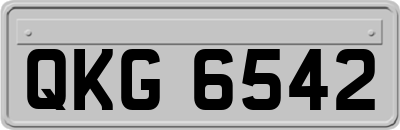 QKG 6542